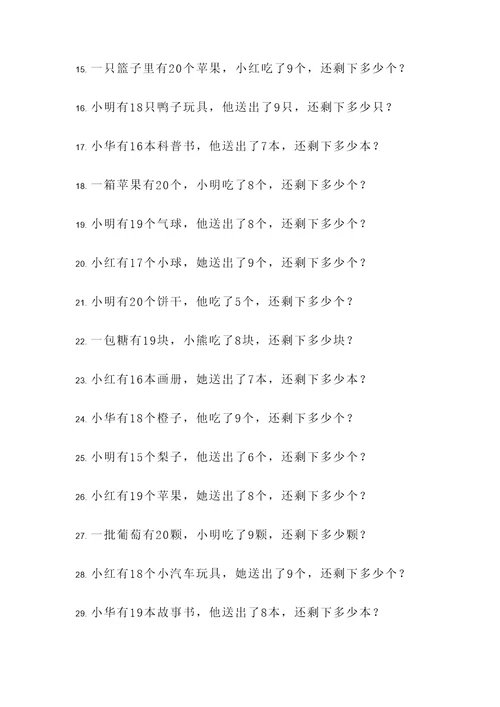 15. 一只篮子里有20个苹果，小红吃了9个，还剩下多少个？

16. 小明有18只鸭子玩具，他送出了9只，还剩下多少只？

17. 小华有16本科普书，他送出了7本，还剩下多少本？

18. 一箱苹果有20个，小明吃了8个，还剩下多少个？

19. 小明有19个气球，他送出了8个，还剩下多少个？

20. 小红有17个小球，她送出了9个，还剩下多少个？

21. 小明有20个饼干，他吃了5个，还剩下多少个？

22. 一包糖有19块，小熊吃了8块，还剩下多少块？

23. 小红有16本画册，她送出了7本，还剩下多少本？

24. 小华有18个橙子，他吃了9个，还剩下多少个？

25. 小明有15个梨子，他送出了6个，还剩下多少个？

26. 小红有19个苹果，她送出了8个，还剩下多少个？

27. 一批葡萄有20颗，小明吃了9颗，还剩下多少颗？

28. 小红有18个小汽车玩具，她送出了9个，还剩下多少个？

29. 小华有19本故事书，他送出了8本，还剩下多少本？